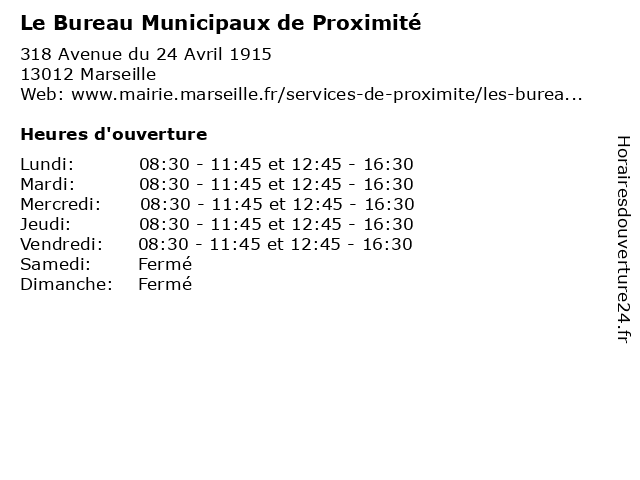 Le Bureau Municipaux de Proximité

318 Avenue du 24 Avril 1915
13012 Marseille
Web: www.mairie.marseille.fr/services-de-proximite/les-burea...

Heures d'ouverture

| | |
|---|---|
| Lundi: | 08:30 - 11:45 et 12:45 - 16:30 |
| Mardi: | 08:30 - 11:45 et 12:45 - 16:30 |
| Mercredi: | 08:30 - 11:45 et 12:45 - 16:30 |
| Jeudi: | 08:30 - 11:45 et 12:45 - 16:30 |
| Vendredi: | 08:30 - 11:45 et 12:45 - 16:30 |
| Samedi: | Fermé |
| Dimanche: | Fermé |

Horairesdouverture24.fr